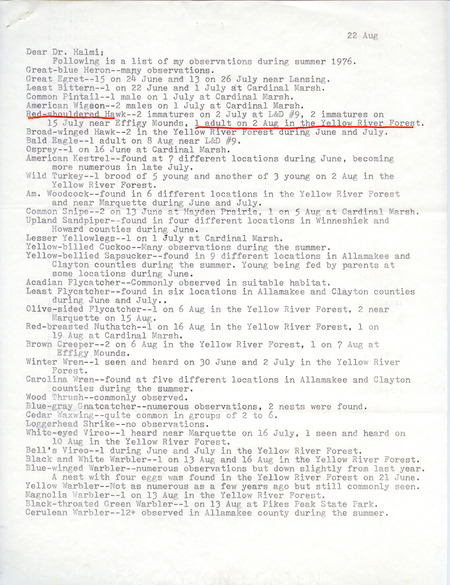 22 Aug

Dear Dr. Halmi;
Following is a list of my observations during summer 1976.
Great-blue Heron--many observations.
Great Egret--15 on 24 June and 13 on 26 July near Lansing.
Least Bittern--1 on 22 June and 1 July at Cardinal Marsh.
Common Pintail--1 male on 1 July at Cardinal Marsh.
American Wigeon--2 males on 1 July at Cardinal Marsh.
Red-shouldered Hawk--2 immatures on 2 July at L&D #9, 2 immatures on 15 July near Effigy Mounds, 1 adult on 2 Aug in the Yellow River Forest.
Broad-winged Hawk--2 in the Yellow River Forest during June and July.
Bald Eagle--1 adult on 8 Aug near L&D #9.
Osprey--1 on 16 June at Cardinal Marsh.
American Kestrel--found at 7 different locations during June, becoming more numerous in late July.
Wild Turkey--1 brood of 5 young and another of 3 young on 2 Aug in the Yellow River Forest.
Am. Woodcock--found in 6 different locations in the Yellow River Forest and near Marquette during June and July.
Common Snipe--2 on 13 June at Hayden Prairie, 1 on 5 Aug at Cardinal Marsh.
Upland Sandpiper--found in four different locations in Winneshiek and Howard counties during June.
Lesser Yellowlegs--1 on 1 July at Cardinal Marsh.
Yellow-billed Cuckoo--Many observations during the summer.
Yellow-bellied Sapsucker--found in 9 different locations in Allamakee and Clayton counties during the summer. Young being fed by parents at some locations during June.
Acadian Flycatcher--Commonly observed in suitable habitat.
Least Flycatcher--found in six locations in Allamakee and Clayton counties during June and July..
Olive-sided Flycatcher--1 on 6 Aug in the Yellow River Forest, 2 near Marquette on 15 Aug.
Red-breasted Nuthatch--1 on 16 Aug in the Yellow River Forest, 1 on 19 Aug at Cardinal Marsh.
Brown Creeper--2 on 6 Aug in the Yellow River Forest, 1 on 7 Aug at Effigy Mounds.
Winter Wren--1 seen and heard on 30 June and 2 July in the Yellow River Forest.
Carolina Wren--found at five different locations in Allamakee and Clayton counties during the summer.
Wood Thrush--commonly observed.
Blue-gray Gnatcatcher--numerous observations, 2 nests were found.
Cedar Waxwing--quite common in groups of 2 to 6.
Loggerhead Shrike--no observations.
White-eyed Vireo--1 heard near Marquette on 16 July, 1 seen and heard on 10 Aug in the Yellow River Forest.
Bell's Vireo--1 during June and July in the Yellow River Forest.
Black and White Warbler--1 on 13 Aug and 16 Aug in the Yellow River Forest.
Blue-winged Warbler--numerous observations but down slightly from last year. A nest with four eggs was found in the Yellow River Forest on 21 June.
Yellow Warbler--Not as numerous as a few years ago but still commonly seen.
Magnolia Warbler--1 on 13 Aug in the Yellow River Forest.
Black-throated Green Warbler--1 on 13 Aug at Pikes Peak State Park.
Cerulean Warbler--12+ observed in Allamakee county during the summer.